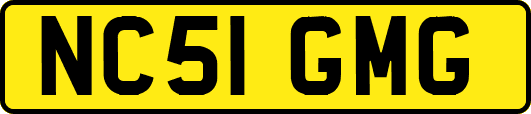 NC51 GMG